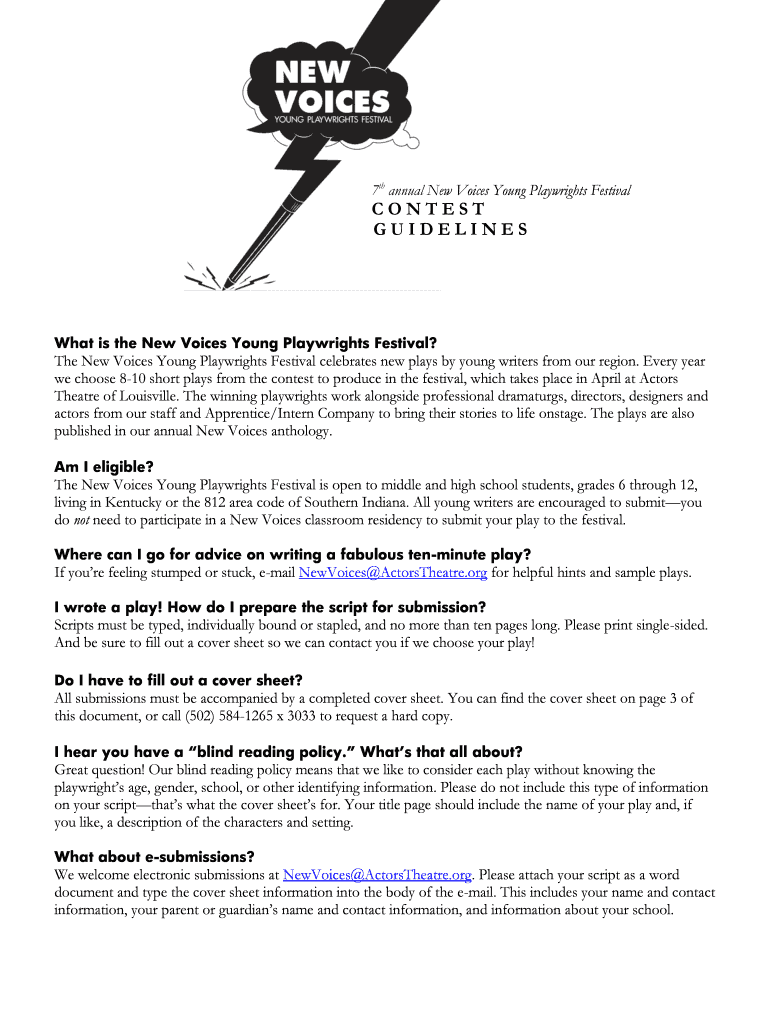 NEW VOICES
YOUNG PLAYWRIGHTS FESTIVAL

$7^{th}$ annual New Voices Young Playwrights Festival
CONTEST
GUIDELINES

What is the New Voices Young Playwrights Festival?
The New Voices Young Playwrights Festival celebrates new plays by young writers from our region. Every year we choose 8-10 short plays from the contest to produce in the festival, which takes place in April at Actors Theatre of Louisville. The winning playwrights work alongside professional dramaturgs, directors, designers and actors from our staff and Apprentice/Intern Company to bring their stories to life onstage. The plays are also published in our annual New Voices anthology.

Am I eligible?
The New Voices Young Playwrights Festival is open to middle and high school students, grades 6 through 12, living in Kentucky or the 812 area code of Southern Indiana. All young writers are encouraged to submit—you do not need to participate in a New Voices classroom residency to submit your play to the festival.

Where can I go for advice on writing a fabulous ten-minute play?
If you're feeling stumped or stuck, e-mail NewVoices@ActorsTheatre.org for helpful hints and sample plays.

I wrote a play! How do I prepare the script for submission?
Scripts must be typed, individually bound or stapled, and no more than ten pages long. Please print single-sided. And be sure to fill out a cover sheet so we can contact you if we choose your play!

Do I have to fill out a cover sheet?
All submissions must be accompanied by a completed cover sheet. You can find the cover sheet on page 3 of this document, or call (502) 584-1265 x 3033 to request a hard copy.

I hear you have a "blind reading policy." What's that all about?
Great question! Our blind reading policy means that we like to consider each play without knowing the playwright's age, gender, school, or other identifying information. Please do not include this type of information on your script—that's what the cover sheet's for. Your title page should include the name of your play and, if you like, a description of the characters and setting.

What about e-submissions?
We welcome electronic submissions at NewVoices@ActorsTheatre.org. Please attach your script as a word document and type the cover sheet information into the body of the e-mail. This includes your name and contact information, your parent or guardian's name and contact information, and information about your school.